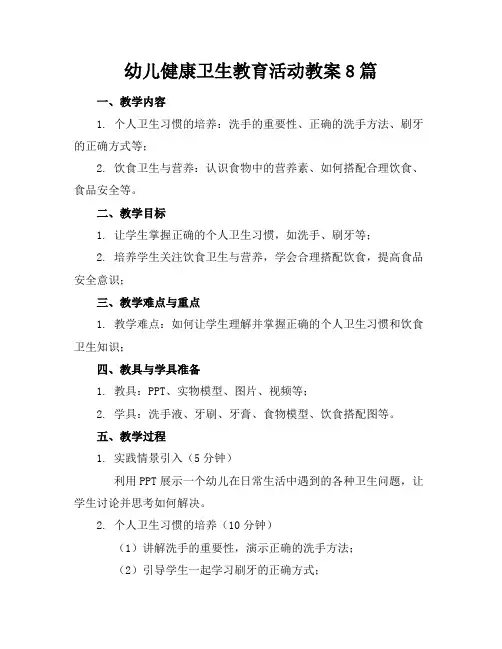 幼儿健康卫生教育活动教案8篇

一、教学内容

1. 个人卫生习惯的培养：洗手的重要性、正确的洗手方法、刷牙的正确方式等；

2. 饮食卫生与营养：认识食物中的营养素、如何搭配合理饮食、食品安全等。

二、教学目标

1. 让学生掌握正确的个人卫生习惯，如洗手、刷牙等；

2. 培养学生关注饮食卫生与营养，学会合理搭配饮食，提高食品安全意识；

三、教学难点与重点

1. 教学难点：如何让学生理解并掌握正确的个人卫生习惯和饮食卫生知识；

四、教具与学具准备

1. 教具：PPT、实物模型、图片、视频等；

2. 学具：洗手液、牙刷、牙膏、食物模型、饮食搭配图等。

五、教学过程

1. 实践情景引入（5分钟）

利用PPT展示一个幼儿在日常生活中遇到的各种卫生问题，让学生讨论并思考如何解决。

2. 个人卫生习惯的培养（10分钟）

（1）讲解洗手的重要性，演示正确的洗手方法；

（2）引导学生一起学习刷牙的正确方式；